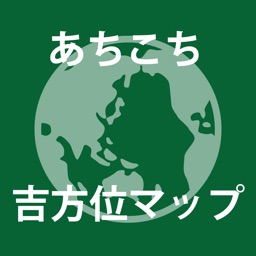 あちこち

吉方位マップ